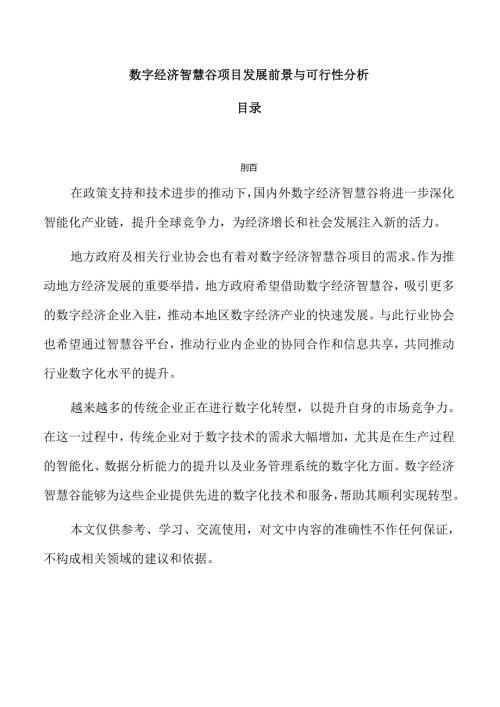 数字经济智慧谷项目发展前景与可行性分析

目录

前言

在政策支持和技术进步的推动下，国内外数字经济智慧谷将进一步深化智能化产业链，提升全球竞争力，为经济增长和社会发展注入新的活力。

地方政府及相关行业协会也有着对数字经济智慧谷项目的需求。作为推动地方经济发展的重要举措，地方政府希望借助数字经济智慧谷，吸引更多的数字经济企业入驻，推动本地区数字经济产业的快速发展。与此行业协会也希望通过智慧谷平台，推动行业内企业的协同合作和信息共享，共同推动行业数字化水平的提升。

越来越多的传统企业正在进行数字化转型，以提升自身的市场竞争力。在这一过程中，传统企业对于数字技术的需求大幅增加，尤其是在生产过程的智能化、数据分析能力的提升以及业务管理系统的数字化方面。数字经济智慧谷能够为这些企业提供先进的数字化技术和服务，帮助其顺利实现转型。

本文仅供参考、学习、交流使用，对文中内容的准确性不作任何保证，不构成相关领域的建议和依据。